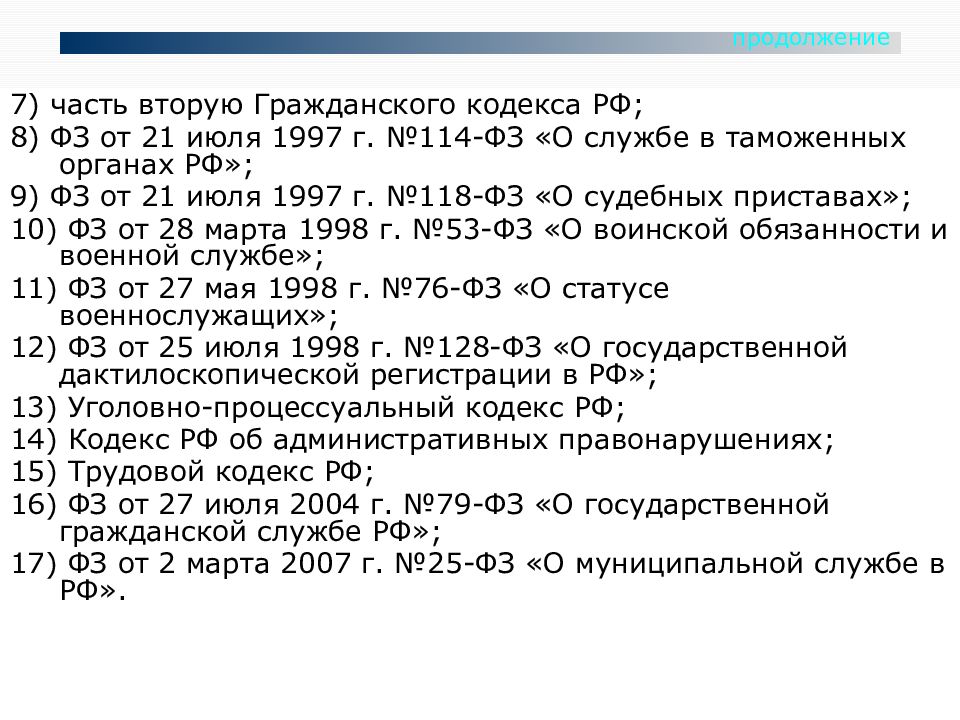 продолжение

7) часть вторую Гражданского кодекса РФ;

8) ФЗ от 21 июля 1997 г. №114-ФЗ «О службе в таможенных органах РФ»;

9) ФЗ от 21 июля 1997 г. №118-ФЗ «О судебных приставах»;

10) ФЗ от 28 марта 1998 г. №53-ФЗ «О воинской обязанности и военной службе»;

11) ФЗ от 27 мая 1998 г. №76-ФЗ «О статусе военнослужащих»;

12) ФЗ от 25 июля 1998 г. №128-ФЗ «О государственной дактилоскопической регистрации в РФ»;

13) Уголовно-процессуальный кодекс РФ;

14) Кодекс РФ об административных правонарушениях;

15) Трудовой кодекс РФ;

16) ФЗ от 27 июля 2004 г. №79-ФЗ «О государственной гражданской службе РФ»;

17) ФЗ от 2 марта 2007 г. №25-ФЗ «О муниципальной службе в РФ».